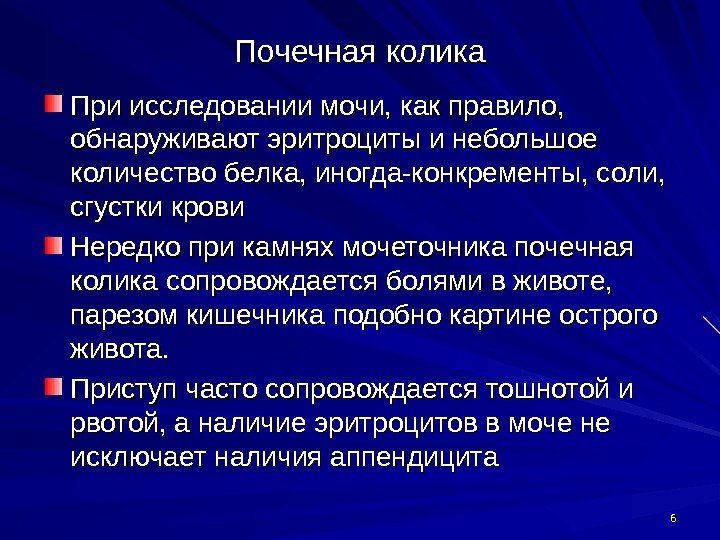 Почечная колика

При исследовании мочи, как правило, обнаруживают эритроциты и небольшое количество белка, иногда-конкременты, соли, сгустки крови

Нередко при камнях мочеточника почечная колика сопровождается болями в животе, парезом кишечника подобно картине острого живота.

Приступ часто сопровождается тошнотой и рвотой, а наличие эритроцитов в моче не исключает наличия аппендицита

6